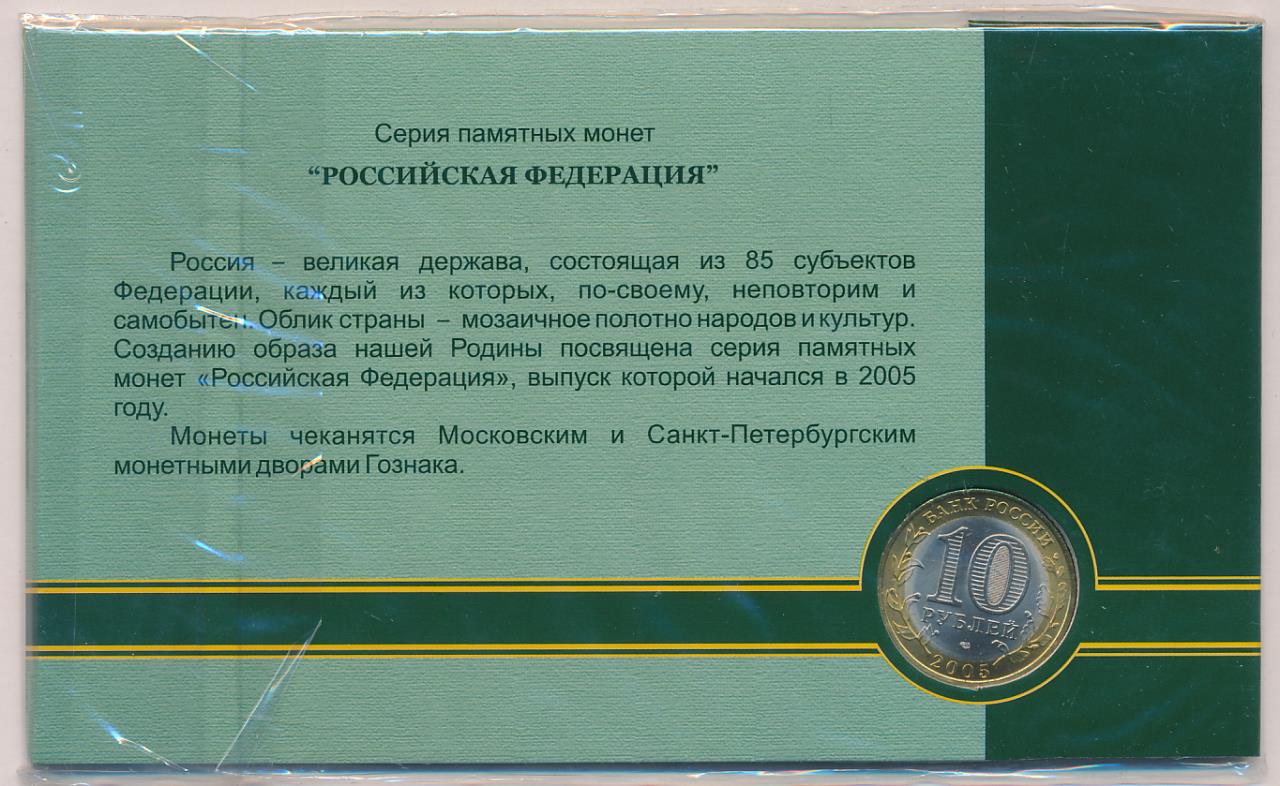 Серия памятных монет

"РОССИЙСКАЯ ФЕДЕРАЦИЯ"

Россия – великая держава, состоящая из 85 субъектов Федерации, каждый из которых, по-своему, неповторим и самобытен. Облик страны – мозаичное полотно народов и культур. Созданию образа нашей Родины посвящена серия памятных монет «Российская Федерация», выпуск которой начался в 2005 году.

Монеты чеканятся Московским и Санкт-Петербургским монетными дворами Гознака.

БАНК РОССИИ
10
РУБЛЕЙ
2005